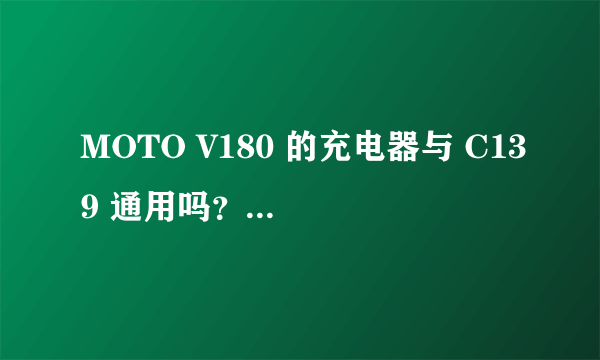 MOTO V180 的充电器与 C139 通用吗？...